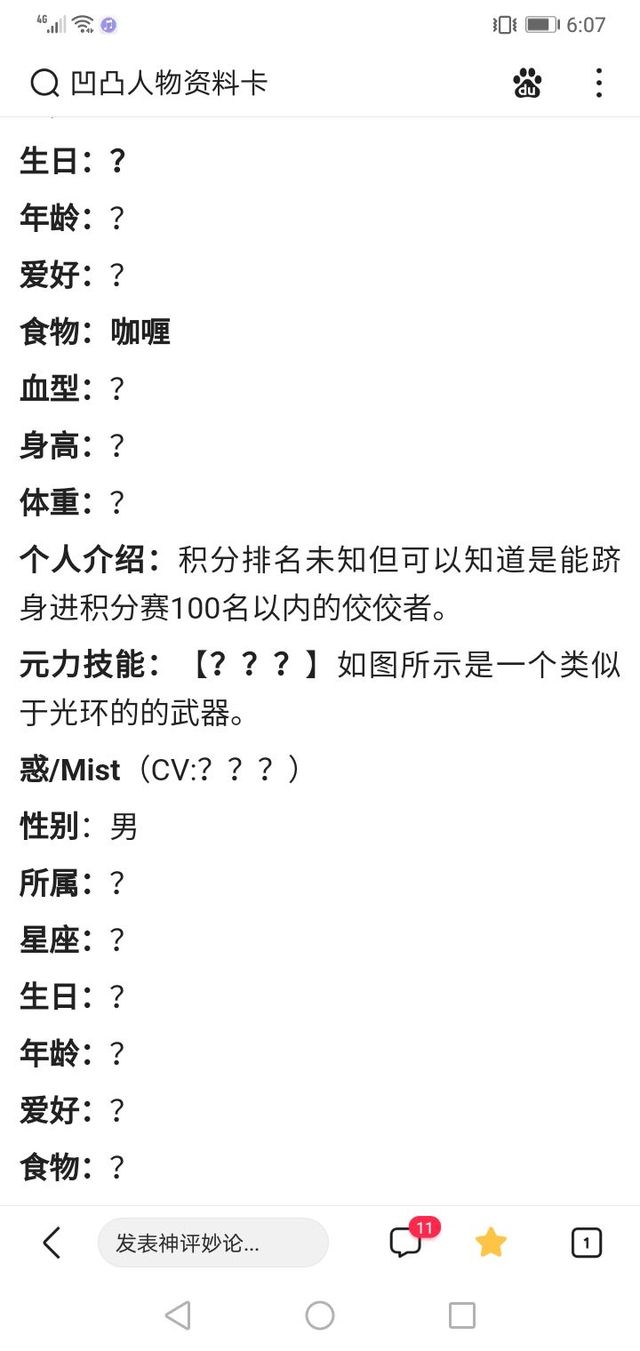 4G 6:07

凹凸人物资料卡

生日：?
年龄：?
爱好：?
食物：咖喱
血型：?
身高：?
体重：?
个人介绍：积分排名未知但可以知道是能跻身进积分赛100名以内的佼佼者。
元力技能：【？？？】如图所示是一个类似于光环的的武器。
惑/Mist（CV:？？？）
性别：男
所属：?
星座：?
生日：?
年龄：?
爱好：?
食物：?

发表神评妙论...
11
1